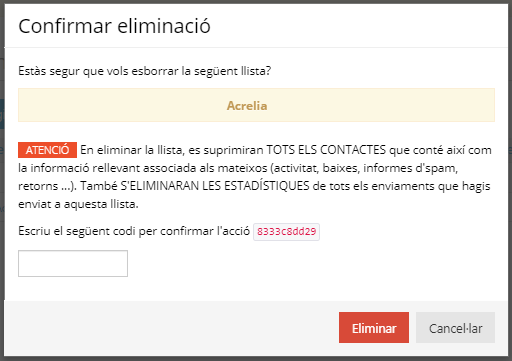 Confirmar eliminació

Estàs segur que vols esborrar la següent llista?

Acrelia

ATENCIÓ En eliminar la llista, es suprimiran TOTS ELS CONTACTES que conté així com la informació rellevant associada als mateixos (activitat, baixes, informes d'spam, retorns ...). També S'ELIMINARAN LES ESTADÍSTIQUES de tots els enviaments que hagis enviat a aquesta llista.

Escriu el següent codi per confirmar l'acció 8333c8dd29

Eliminar

Cancel·lar